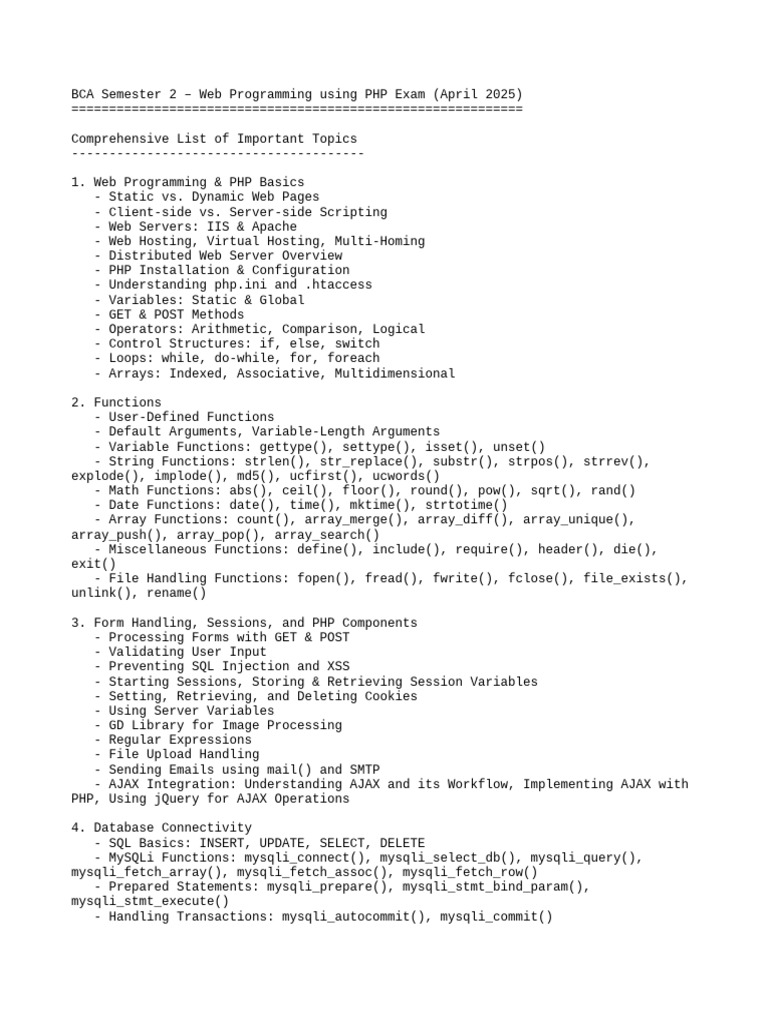 BCA Semester 2 – Web Programming using PHP Exam (April 2025)
============================================================

Comprehensive List of Important Topics
---------------------------------------

1. Web Programming & PHP Basics
   - Static vs. Dynamic Web Pages
   - Client-side vs. Server-side Scripting
   - Web Servers: IIS & Apache
   - Web Hosting, Virtual Hosting, Multi-Homing
   - Distributed Web Server Overview
   - PHP Installation & Configuration
   - Understanding php.ini and .htaccess
   - Variables: Static & Global
   - GET & POST Methods
   - Operators: Arithmetic, Comparison, Logical
   - Control Structures: if, else, switch
   - Loops: while, do-while, for, foreach
   - Arrays: Indexed, Associative, Multidimensional

2. Functions
   - User-Defined Functions
   - Default Arguments, Variable-Length Arguments
   - Variable Functions: gettype(), settype(), isset(), unset()
   - String Functions: strlen(), str_replace(), substr(), strpos(), strrev(), explode(), implode(), md5(), ucfirst(), ucwords()
   - Math Functions: abs(), ceil(), floor(), round(), pow(), sqrt(), rand()
   - Date Functions: date(), time(), mktime(), strtotime()
   - Array Functions: count(), array_merge(), array_diff(), array_unique(), array_push(), array_pop(), array_search()
   - Miscellaneous Functions: define(), include(), require(), header(), die(), exit()
   - File Handling Functions: fopen(), fread(), fwrite(), fclose(), file_exists(), unlink(), rename()

3. Form Handling, Sessions, and PHP Components
   - Processing Forms with GET & POST
   - Validating User Input
   - Preventing SQL Injection and XSS
   - Starting Sessions, Storing & Retrieving Session Variables
   - Setting, Retrieving, and Deleting Cookies
   - Using Server Variables
   - GD Library for Image Processing
   - Regular Expressions
   - File Upload Handling
   - Sending Emails using mail() and SMTP
   - AJAX Integration: Understanding AJAX and its Workflow, Implementing AJAX with PHP, Using jQuery for AJAX Operations

4. Database Connectivity
   - SQL Basics: INSERT, UPDATE, SELECT, DELETE
   - MySQLi Functions: mysqli_connect(), mysqli_select_db(), mysqli_query(), mysqli_fetch_array(), mysqli_fetch_assoc(), mysqli_fetch_row()
   - Prepared Statements: mysqli_prepare(), mysqli_stmt_bind_param(), mysqli_stmt_execute()
   - Handling Transactions: mysqli_autocommit(), mysqli_commit()